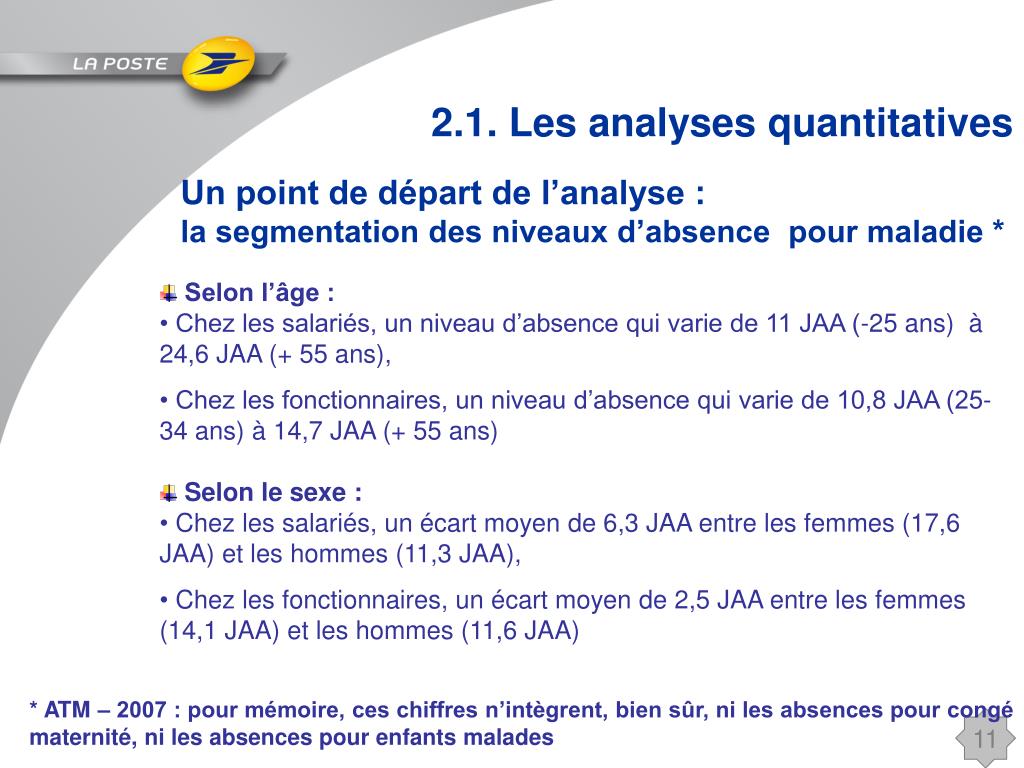 LA POSTE

2.1. Les analyses quantitatives

Un point de départ de l’analyse :
la segmentation des niveaux d’absence pour maladie *

Selon l’âge :
• Chez les salariés, un niveau d’absence qui varie de 11 JAA (-25 ans) à 24,6 JAA (+ 55 ans),

• Chez les fonctionnaires, un niveau d’absence qui varie de 10,8 JAA (25-34 ans) à 14,7 JAA (+ 55 ans)

Selon le sexe :
• Chez les salariés, un écart moyen de 6,3 JAA entre les femmes (17,6 JAA) et les hommes (11,3 JAA),

• Chez les fonctionnaires, un écart moyen de 2,5 JAA entre les femmes (14,1 JAA) et les hommes (11,6 JAA)

* ATM – 2007 : pour mémoire, ces chiffres n’intègrent, bien sûr, ni les absences pour congé maternité, ni les absences pour enfants malades

11